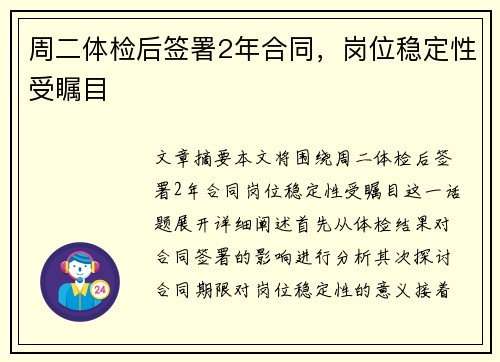 周二体检后签署2年合同，岗位稳定性受瞩目

文章摘要本文将围绕周二体检后签署2年合同岗位稳定性受瞩目这一话题展开详细阐述首先从体检结果对合同签署的影响进行分析其次探讨合同期限对岗位稳定性的意义接着

24